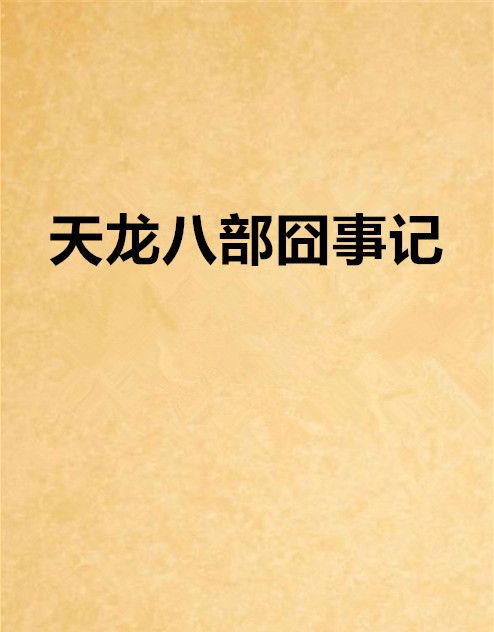 天龙八部囧事记